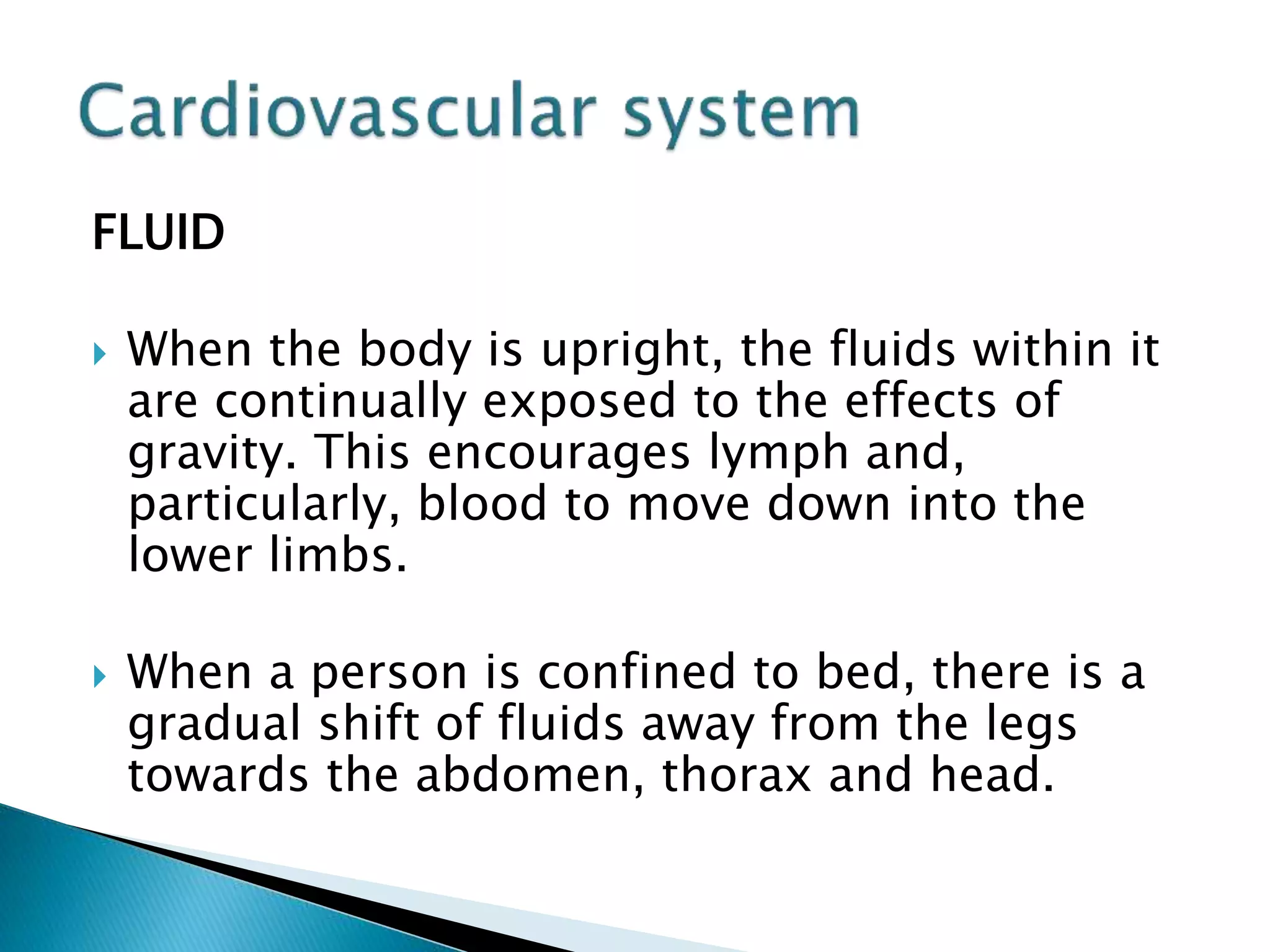 Cardiovascular system

FLUID

When the body is upright, the fluids within it are continually exposed to the effects of gravity. This encourages lymph and, particularly, blood to move down into the lower limbs.

When a person is confined to bed, there is a gradual shift of fluids away from the legs towards the abdomen, thorax and head.